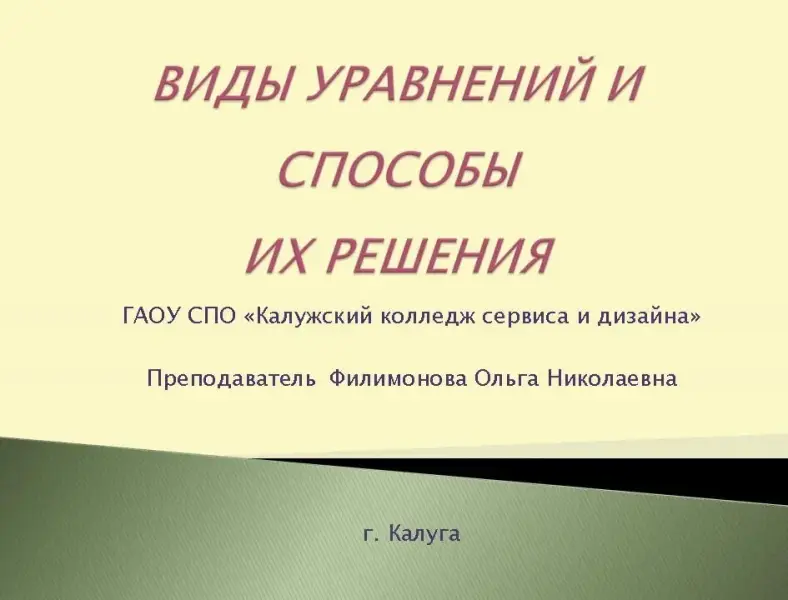 ВИДЫ УРАВНЕНИЙ И
СПОСОБЫ
ИХ РЕШЕНИЯ

ГАОУ СПО «Калужский колледж сервиса и дизайна»

Преподаватель Филимонова Ольга Николаевна

г. Калуга